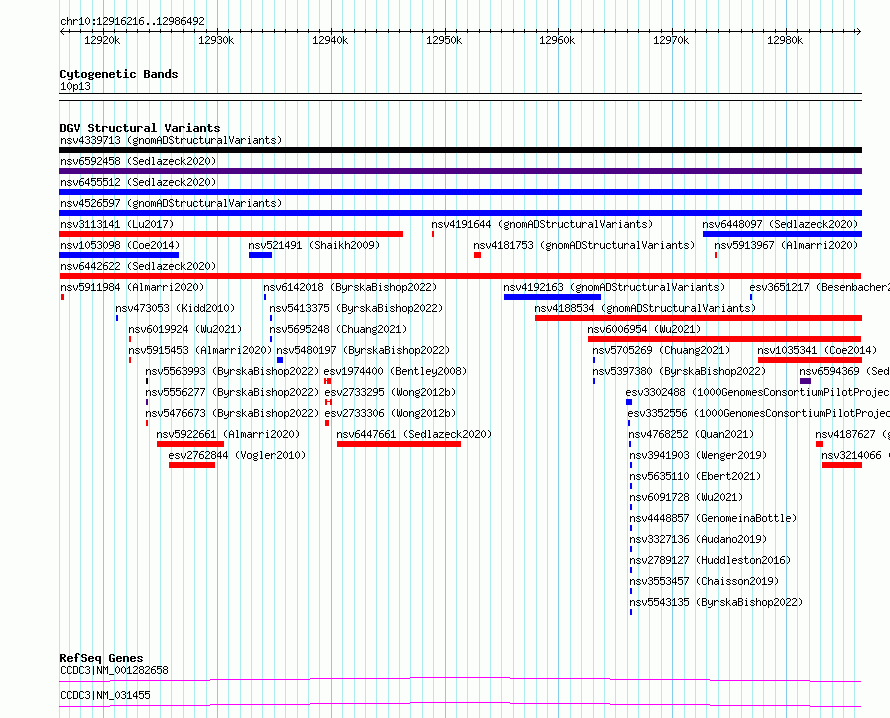 chr10:12916216..12986492

12920k 12930k 12940k 12950k 12960k 12970k 12980k

Cytogenetic Bands
10p13

DGV Structural Variants
nsv4339713 (gnomADStructuralVariants)
nsv6592458 (Sedlazeck2020)
nsv6455512 (Sedlazeck2020)
nsv4526597 (gnomADStructuralVariants)
nsv3113141 (Lu2017)
nsv4191644 (gnomADStructuralVariants)
nsv6448097 (Sedlazeck2020)
nsv1053098 (Coe2014)
nsv521491 (Shaikh2009)
nsv4181753 (gnomADStructuralVariants)
nsv5913967 (Almarri2020)
nsv6442622 (Sedlazeck2020)
nsv5911984 (Almarri2020)
nsv6142018 (ByrskaBishop2022)
nsv4192163 (gnomADStructuralVariants)
esv3651217 (Besenbacher2
nsv473053 (Kidd2010)
nsv5413375 (ByrskaBishop2022)
nsv4188534 (gnomADStructuralVariants)
nsv6019924 (Wu2021)
nsv5695248 (Chuang2021)
nsv6006954 (Wu2021)
nsv5915453 (Almarri2020)
nsv5480197 (ByrskaBishop2022)
nsv5705269 (Chuang2021)
nsv1035341 (Coe2014)
nsv5563993 (ByrskaBishop2022)
esv1974400 (Bentley2008)
nsv5397380 (ByrskaBishop2022)
nsv6594369 (Sed
nsv5556277 (ByrskaBishop2022)
esv2733295 (Wong2012b)
esv3302488 (1000GenomesConsortiumPilotProjec
nsv5476673 (ByrskaBishop2022)
esv2733306 (Wong2012b)
esv3352556 (1000GenomesConsortiumPilotProjec
nsv5922661 (Almarri2020)
nsv6447661 (Sedlazeck2020)
nsv4768252 (Quan2021)
nsv4187627 (g
esv2762844 (Vogler2010)
nsv3941903 (Wenger2019)
nsv3214066 (
nsv5635110 (Ebert2021)
nsv6091728 (Wu2021)
nsv4448857 (GenomeinaBottle)
nsv3327136 (Audano2019)
nsv2789127 (Huddleston2016)
nsv3553457 (Chaisson2019)
nsv5543135 (ByrskaBishop2022)

RefSeq Genes
CCDC3|NM_001282658
CCDC3|NM_031455